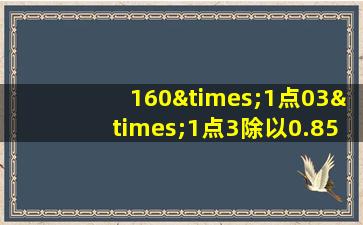 160&times;1点03&times;1点3除以0.85